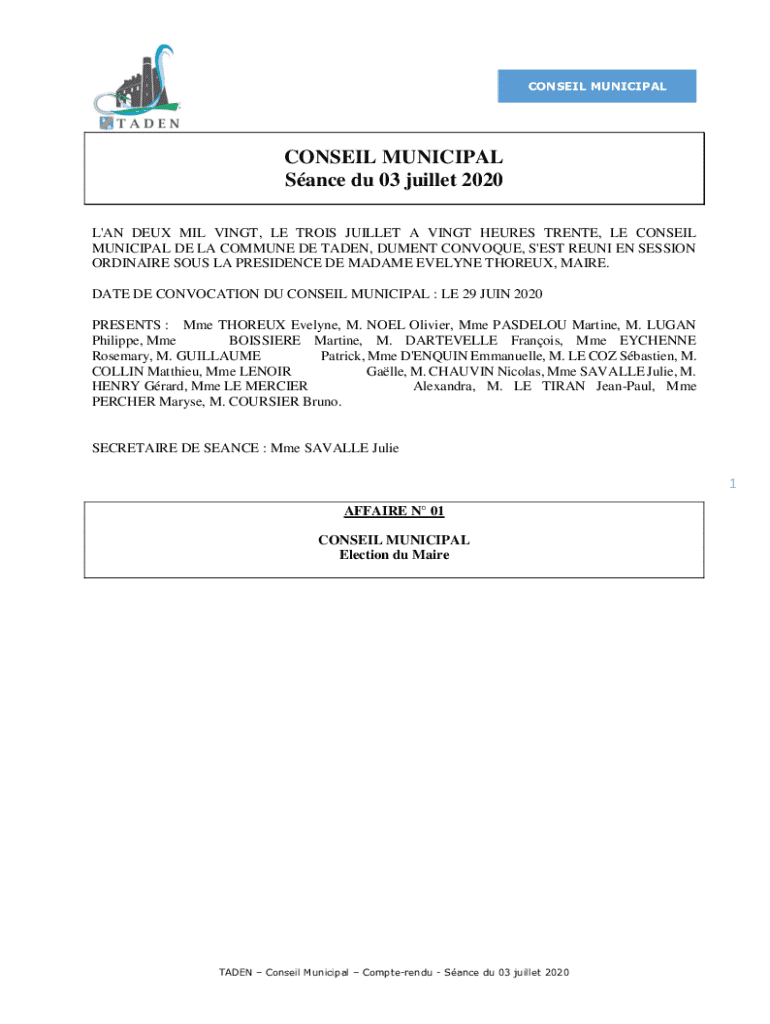 TADEN

CONSEIL MUNICIPAL

CONSEIL MUNICIPAL
Séance du 03 juillet 2020

L'AN DEUX MIL VINGT, LE TROIS JUILLET A VINGT HEURES TRENTE, LE CONSEIL MUNICIPAL DE LA COMMUNE DE TADEN, DUMENT CONVOQUE, S'EST REUNI EN SESSION ORDINAIRE SOUS LA PRESIDENCE DE MADAME EVELYNE THOREUX, MAIRE.

DATE DE CONVOCATION DU CONSEIL MUNICIPAL : LE 29 JUIN 2020

PRESENTS : Mme THOREUX Evelyne, M. NOEL Olivier, Mme PASDELOU Martine, M. LUGAN Philippe, Mme BOISSIERE Martine, M. DARTEVELLE François, Mme EYCHENNE Rosemary, M. GUILLAUME Patrick, Mme D'ENQUIN Emmanuelle, M. LE COZ Sébastien, M. COLLIN Matthieu, Mme LENOIR Gaëlle, M. CHAUVIN Nicolas, Mme SAVALLE Julie, M. HENRY Gérard, Mme LE MERCIER Alexandra, M. LE TIRAN Jean-Paul, Mme PERCHER Maryse, M. COURSIER Bruno.

SECRETAIRE DE SEANCE : Mme SAVALLE Julie

1

AFFAIRE N° 01

CONSEIL MUNICIPAL
Election du Maire

TADEN – Conseil Municipal – Compte-rendu - Séance du 03 juillet 2020